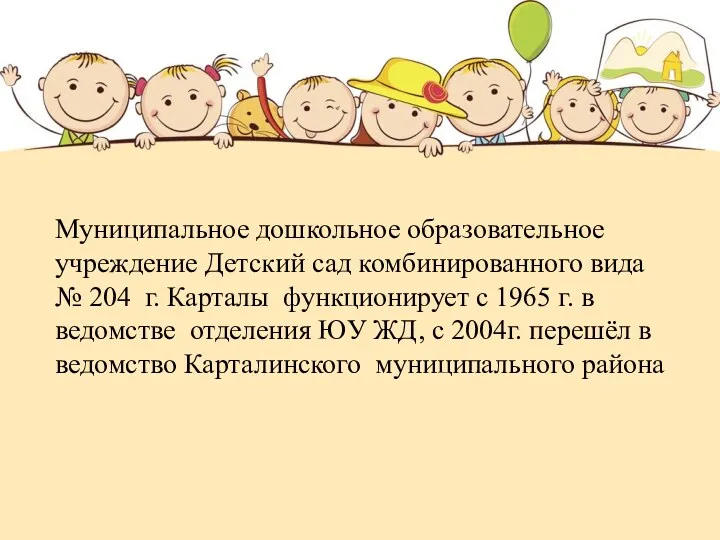 Муниципальное дошкольное образовательное учреждение Детский сад комбинированного вида № 204 г. Карталы функционирует с 1965 г. в ведомстве отделения ЮУ ЖД, с 2004г. перешёл в ведомство Карталинского муниципального района